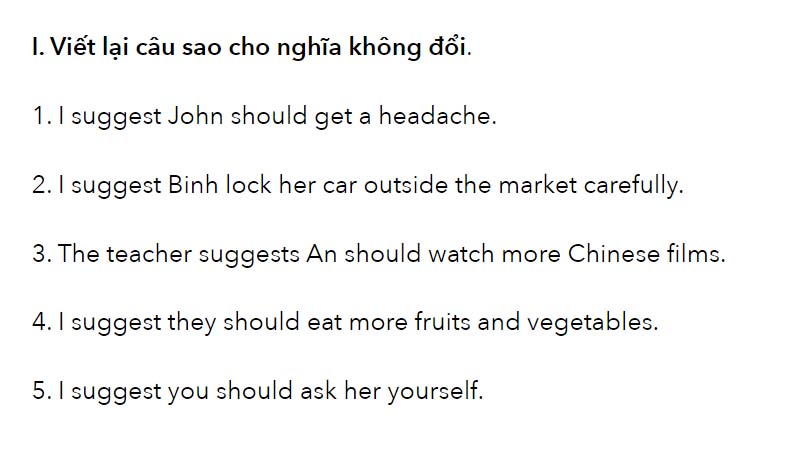 I. Viết lại câu sao cho nghĩa không đổi.

1. I suggest John should get a headache.

2. I suggest Binh lock her car outside the market carefully.

3. The teacher suggests An should watch more Chinese films.

4. I suggest they should eat more fruits and vegetables.

5. I suggest you should ask her yourself.